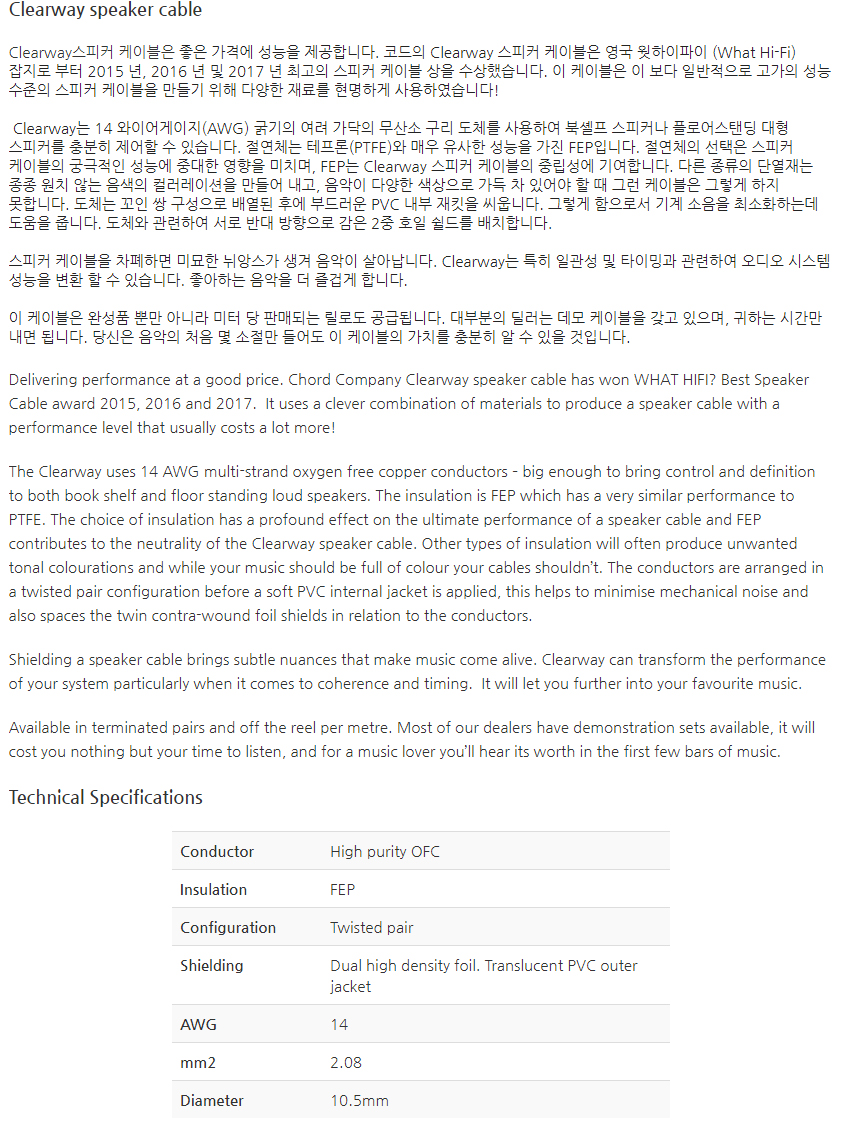 Clearway speaker cable

Clearway스피커 케이블은 좋은 가격에 성능을 제공합니다. 코드의 Clearway 스피커 케이블은 영국 왓하이파이 (What Hi-Fi) 잡지로 부터 2015 년, 2016 년 및 2017 년 최고의 스피커 케이블 상을 수상했습니다. 이 케이블은 이 보다 일반적으로 고가의 성능 수준의 스피커 케이블을 만들기 위해 다양한 재료를 현명하게 사용하였습니다!

Clearway는 14 와이어게이지(AWG) 굵기의 여러 가닥의 무산소 구리 도체를 사용하여 북셸프 스피커나 플로어스탠딩 대형 스피커를 충분히 제어할 수 있습니다. 절연체는 테프론(PTFE)와 매우 유사한 성능을 가진 FEP입니다. 절연체의 선택은 스피커 케이블의 궁극적인 성능에 중대한 영향을 미치며, FEP는 Clearway 스피커 케이블의 중립성에 기여합니다. 다른 종류의 단열재는 종종 원치 않는 음색의 컬러레이션을 만들어 내고, 음악이 다양한 색상으로 가득 차 있어야 할 때 그런 케이블은 그렇게 하지 못합니다. 도체는 꼬인 쌍 구성으로 배열된 후에 부드러운 PVC 내부 재킷을 씌웁니다. 그렇게 함으로서 기계 소음을 최소화하는데 도움을 줍니다. 도체와 관련하여 서로 반대 방향으로 감은 2중 호일 쉴드를 배치합니다.

스피커 케이블을 차폐하면 미묘한 뉘앙스가 생겨 음악이 살아납니다. Clearway는 특히 일관성 및 타이밍과 관련하여 오디오 시스템 성능을 변환 할 수 있습니다. 좋아하는 음악을 더 즐겁게 합니다.

이 케이블은 완성품 뿐만 아니라 미터 당 판매되는 릴로도 공급됩니다. 대부분의 딜러는 데모 케이블을 갖고 있으며, 귀하는 시간만 내면 됩니다. 당신은 음악의 처음 몇 소절만 들어도 이 케이블의 가치를 충분히 알 수 있을 것입니다.

Delivering performance at a good price. Chord Company Clearway speaker cable has won WHAT HIFI? Best Speaker Cable award 2015, 2016 and 2017. It uses a clever combination of materials to produce a speaker cable with a performance level that usually costs a lot more!

The Clearway uses 14 AWG multi-strand oxygen free copper conductors - big enough to bring control and definition to both book shelf and floor standing loud speakers. The insulation is FEP which has a very similar performance to PTFE. The choice of insulation has a profound effect on the ultimate performance of a speaker cable and FEP contributes to the neutrality of the Clearway speaker cable. Other types of insulation will often produce unwanted tonal colourations and while your music should be full of colour your cables shouldn't. The conductors are arranged in a twisted pair configuration before a soft PVC internal jacket is applied, this helps to minimise mechanical noise and also spaces the twin contra-wound foil shields in relation to the conductors.

Shielding a speaker cable brings subtle nuances that make music come alive. Clearway can transform the performance of your system particularly when it comes to coherence and timing. It will let you further into your favourite music.

Available in terminated pairs and off the reel per metre. Most of our dealers have demonstration sets available, it will cost you nothing but your time to listen, and for a music lover you'll hear its worth in the first few bars of music.

Technical Specifications

| Conductor | High purity OFC |
|---|---|
| Insulation | FEP |
| Configuration | Twisted pair |
| Shielding | Dual high density foil. Translucent PVC outer jacket |
| AWG | 14 |
| mm2 | 2.08 |
| Diameter | 10.5mm |